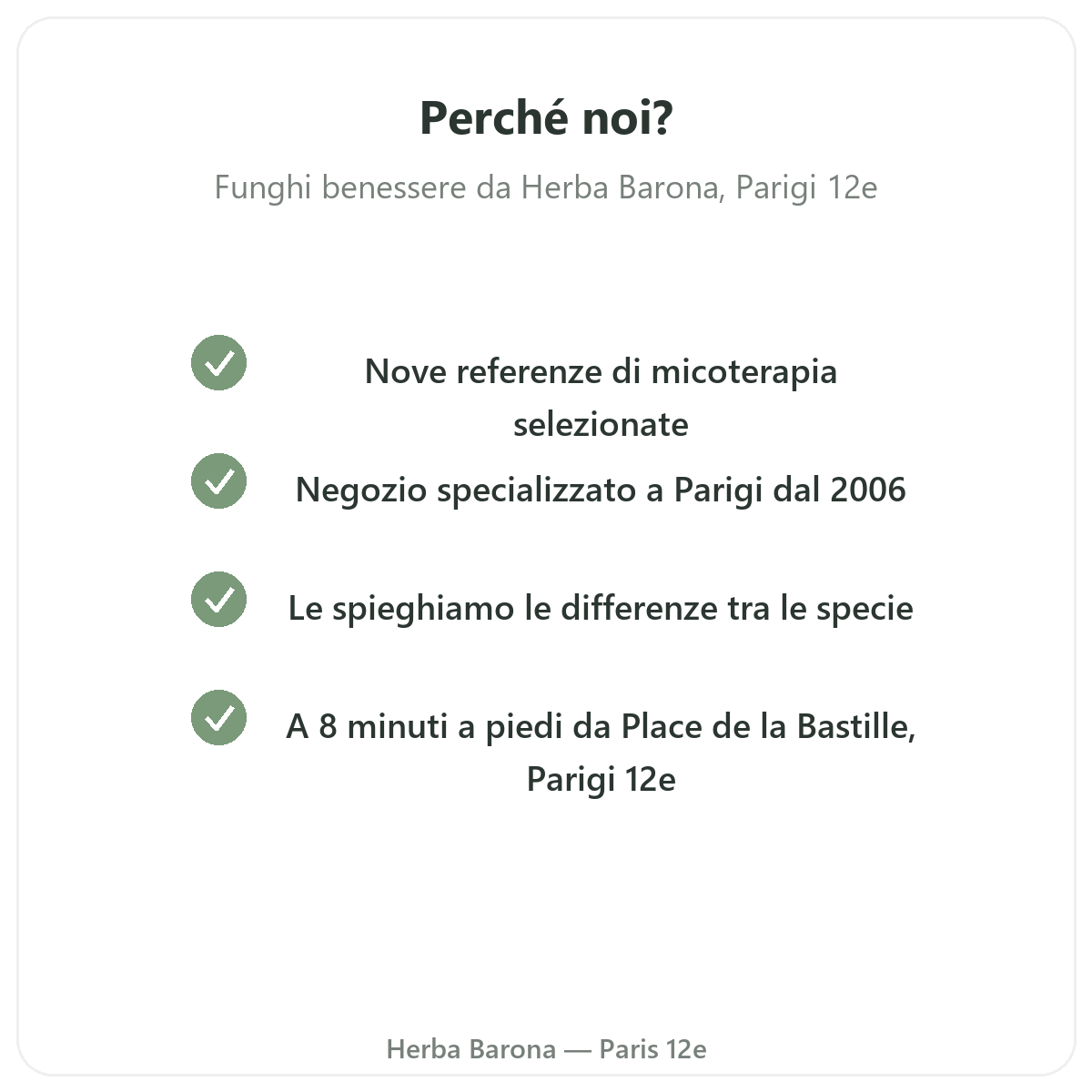 Perché noi?

Funghi benessere da Herba Barona, Parigi 12e

Nove referenze di micoterapia selezionate

Negozio specializzato a Parigi dal 2006

Le spieghiamo le differenze tra le specie

A 8 minuti a piedi da Place de la Bastille, Parigi 12e

Herba Barona — Paris 12e